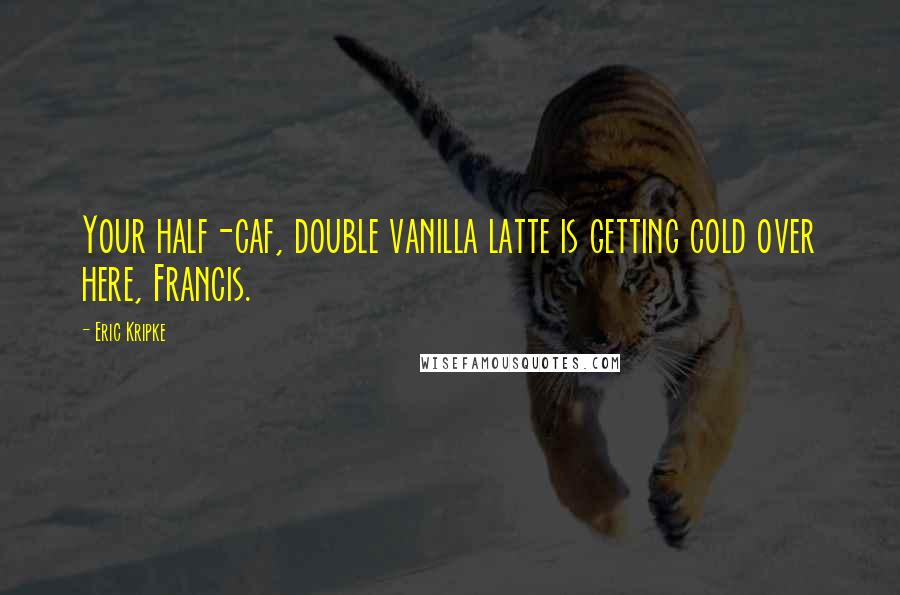 Your half-caf, double vanilla latte is getting cold over here, Francis.

- Eric Kripke

WISEFAMOUSQUOTES.COM